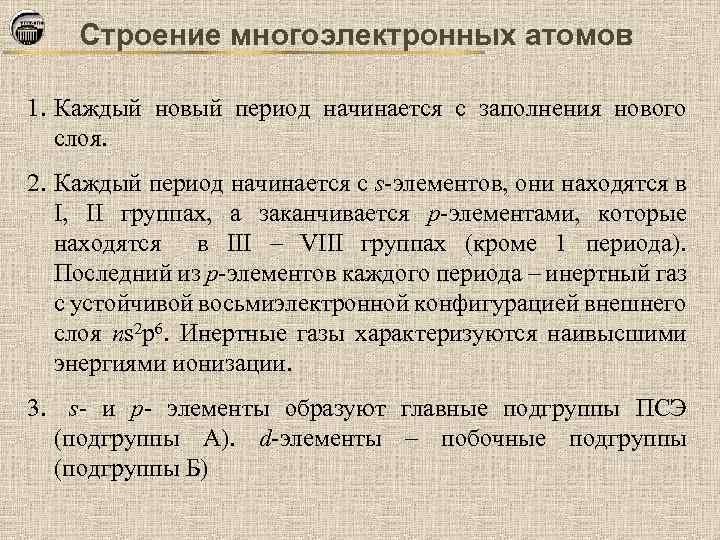 Строение многоэлектронных атомов

1. Каждый новый период начинается с заполнения нового слоя.

2. Каждый период начинается с s-элементов, они находятся в I, II группах, а заканчивается p-элементами, которые находятся в III – VIII группах (кроме 1 периода). Последний из p-элементов каждого периода – инертный газ с устойчивой восьмиэлектронной конфигурацией внешнего слоя $ns^2p^6$. Инертные газы характеризуются наивысшими энергиями ионизации.

3. s- и p- элементы образуют главные подгруппы ПСЭ (подгруппы А). d-элементы – побочные подгруппы (подгруппы Б)